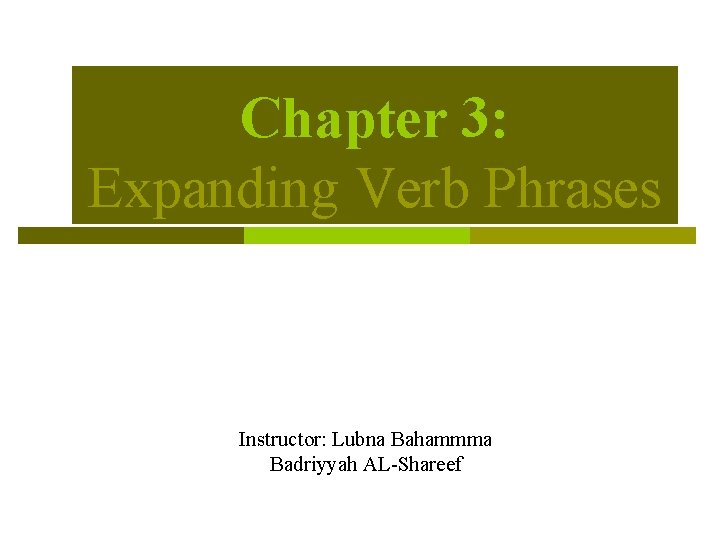 Chapter 3:
Expanding Verb Phrases

Instructor: Lubna Bahammma
Badriyyah AL-Shareef